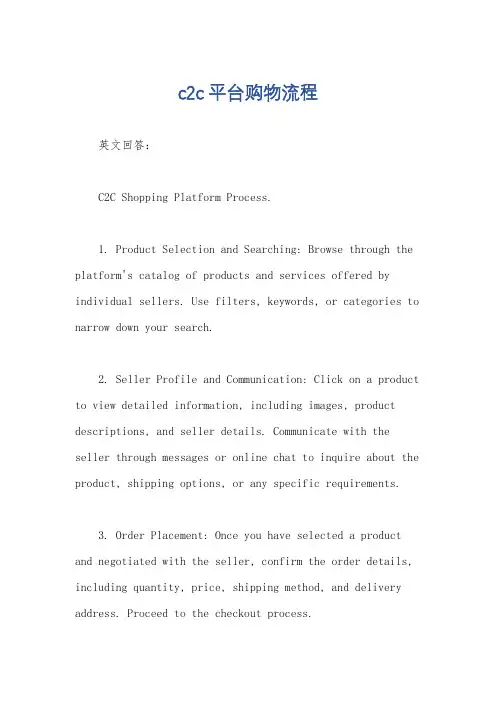 c2c平台购物流程

英文回答：

C2C Shopping Platform Process.

1. Product Selection and Searching: Browse through the platform's catalog of products and services offered by individual sellers. Use filters, keywords, or categories to narrow down your search.

2. Seller Profile and Communication: Click on a product to view detailed information, including images, product descriptions, and seller details. Communicate with the seller through messages or online chat to inquire about the product, shipping options, or any specific requirements.

3. Order Placement: Once you have selected a product and negotiated with the seller, confirm the order details, including quantity, price, shipping method, and delivery address. Proceed to the checkout process.